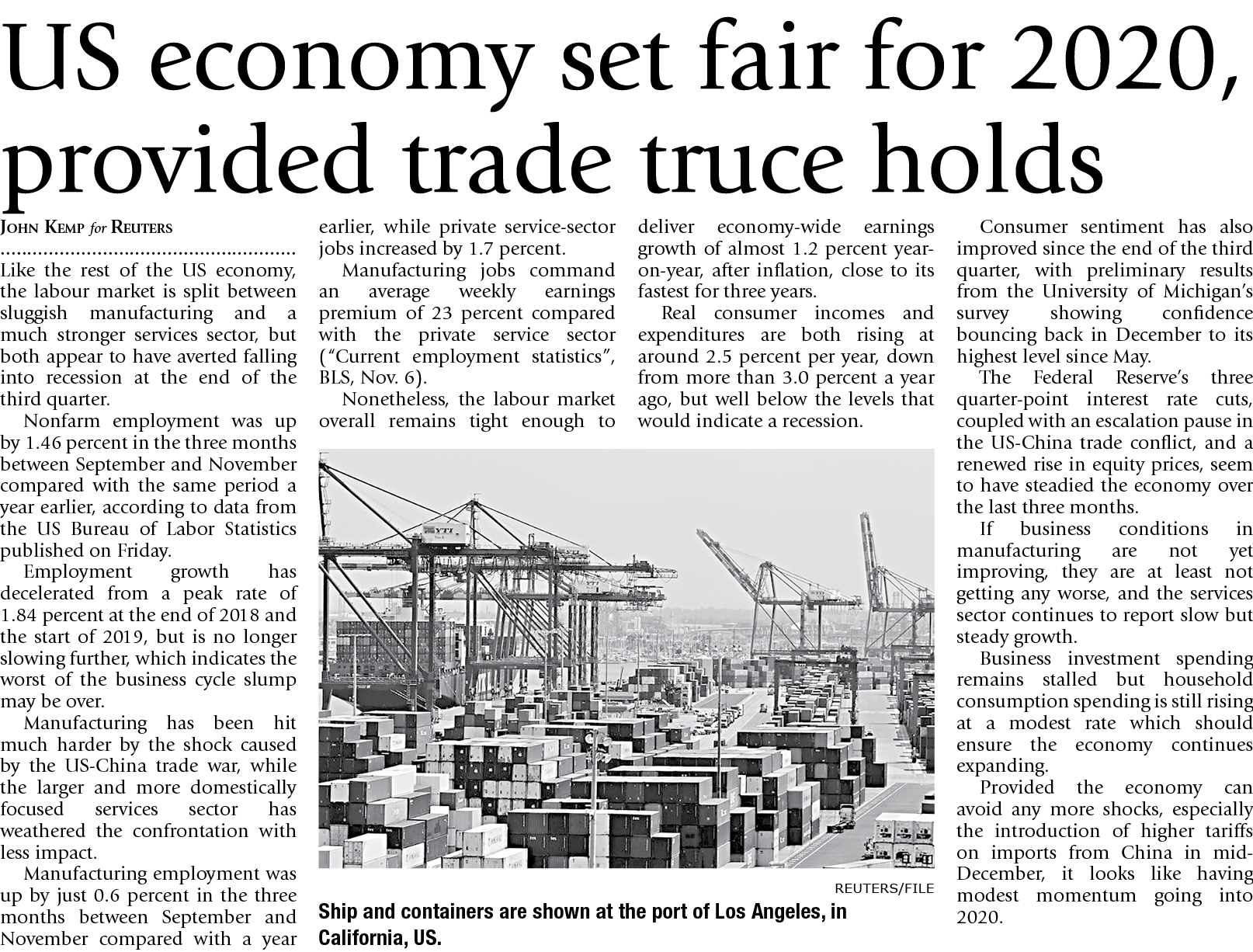 US economy set fair for 2020, provided trade truce holds

JOHN KEMP for REUTERS

Like the rest of the US economy, the labour market is split between sluggish manufacturing and a much stronger services sector, but both appear to have averted falling into recession at the end of the third quarter.

Nonfarm employment was up by 1.46 percent in the three months between September and November compared with the same period a year earlier, according to data from the US Bureau of Labor Statistics published on Friday.

Employment growth has decelerated from a peak rate of 1.84 percent at the end of 2018 and the start of 2019, but is no longer slowing further, which indicates the worst of the business cycle slump may be over.

Manufacturing has been hit much harder by the shock caused by the US-China trade war, while the larger and more domestically focused services sector has weathered the confrontation with less impact.

Manufacturing employment was up by just 0.6 percent in the three months between September and November compared with a year earlier, while private service-sector jobs increased by 1.7 percent.

Manufacturing jobs command an average weekly earnings premium of 23 percent compared with the private service sector ("Current employment statistics", BLS, Nov. 6).

Nonetheless, the labour market overall remains tight enough to deliver economy-wide earnings growth of almost 1.2 percent year-on-year, after inflation, close to its fastest for three years.

Real consumer incomes and expenditures are both rising at around 2.5 percent per year, down from more than 3.0 percent a year ago, but well below the levels that would indicate a recession.

REUTERS/FILE

Ship and containers are shown at the port of Los Angeles, in California, US.

Consumer sentiment has also improved since the end of the third quarter, with preliminary results from the University of Michigan's survey showing confidence bouncing back in December to its highest level since May.

The Federal Reserve's three quarter-point interest rate cuts, coupled with an escalation pause in the US-China trade conflict, and a renewed rise in equity prices, seem to have steadied the economy over the last three months.

If business conditions in manufacturing are not yet improving, they are at least not getting any worse, and the services sector continues to report slow but steady growth.

Business investment spending remains stalled but household consumption spending is still rising at a modest rate which should ensure the economy continues expanding.

Provided the economy can avoid any more shocks, especially the introduction of higher tariffs on imports from China in mid-December, it looks like having modest momentum going into 2020.